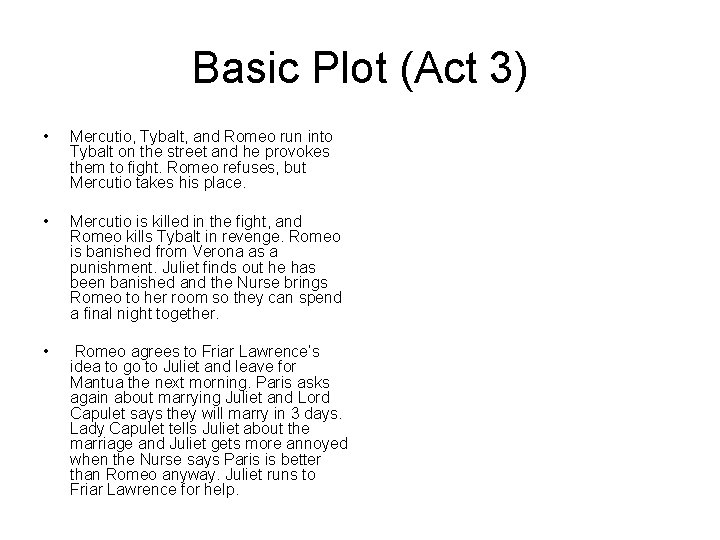 Basic Plot (Act 3)

• Mercutio, Tybalt, and Romeo run into Tybalt on the street and he provokes them to fight. Romeo refuses, but Mercutio takes his place.

• Mercutio is killed in the fight, and Romeo kills Tybalt in revenge. Romeo is banished from Verona as a punishment. Juliet finds out he has been banished and the Nurse brings Romeo to her room so they can spend a final night together.

• Romeo agrees to Friar Lawrence's idea to go to Juliet and leave for Mantua the next morning. Paris asks again about marrying Juliet and Lord Capulet says they will marry in 3 days. Lady Capulet tells Juliet about the marriage and Juliet gets more annoyed when the Nurse says Paris is better than Romeo anyway. Juliet runs to Friar Lawrence for help.